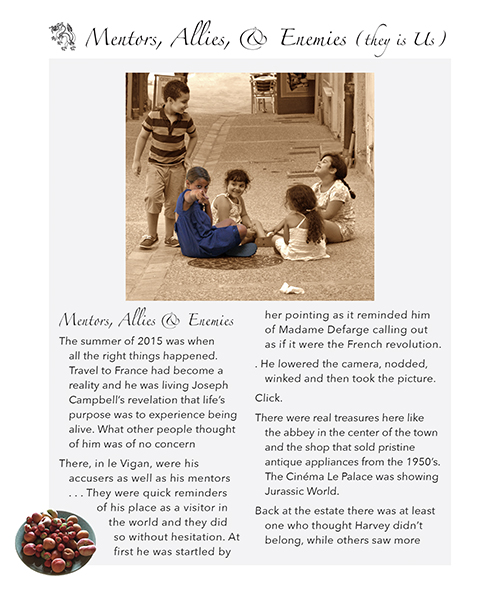 Mentors, Allies, & Enemies (they is Us)

Mentors, Allies & Enemies

The summer of 2015 was when all the right things happened. Travel to France had become a reality and he was living Joseph Campbell's revelation that life's purpose was to experience being alive. What other people thought of him was of no concern

There, in le Vigan, were his accusers as well as his mentors . . . They were quick reminders of his place as a visitor in the world and they did so without hesitation. At first he was startled by her pointing as it reminded him of Madame Defarge calling out as if it were the French revolution.

. He lowered the camera, nodded, winked and then took the picture.

Click.

There were real treasures here like the abbey in the center of the town and the shop that sold pristine antique appliances from the 1950's. The Cinéma Le Palace was showing Jurassic World.

Back at the estate there was at least one who thought Harvey didn't belong, while others saw more